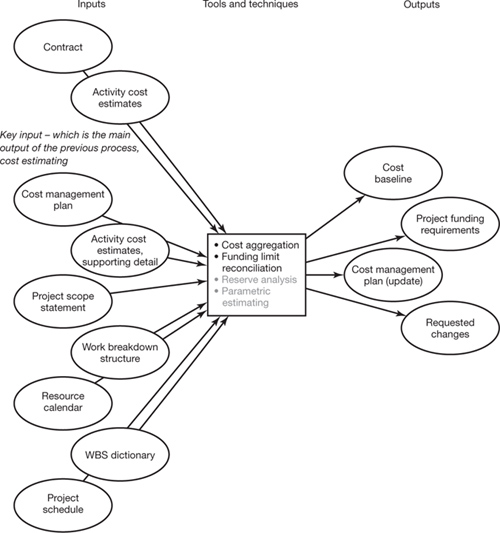 Inputs

Tools and techniques

Outputs

Contract

Activity cost estimates

Key input – which is the main output of the previous process, cost estimating

Cost management plan

Activity cost estimates, supporting detail

Project scope statement

Work breakdown structure

Resource calendar

WBS dictionary

Project schedule

• Cost aggregation
• Funding limit reconciliation
• Reserve analysis
• Parametric estimating

Cost baseline

Project funding requirements

Cost management plan (update)

Requested changes